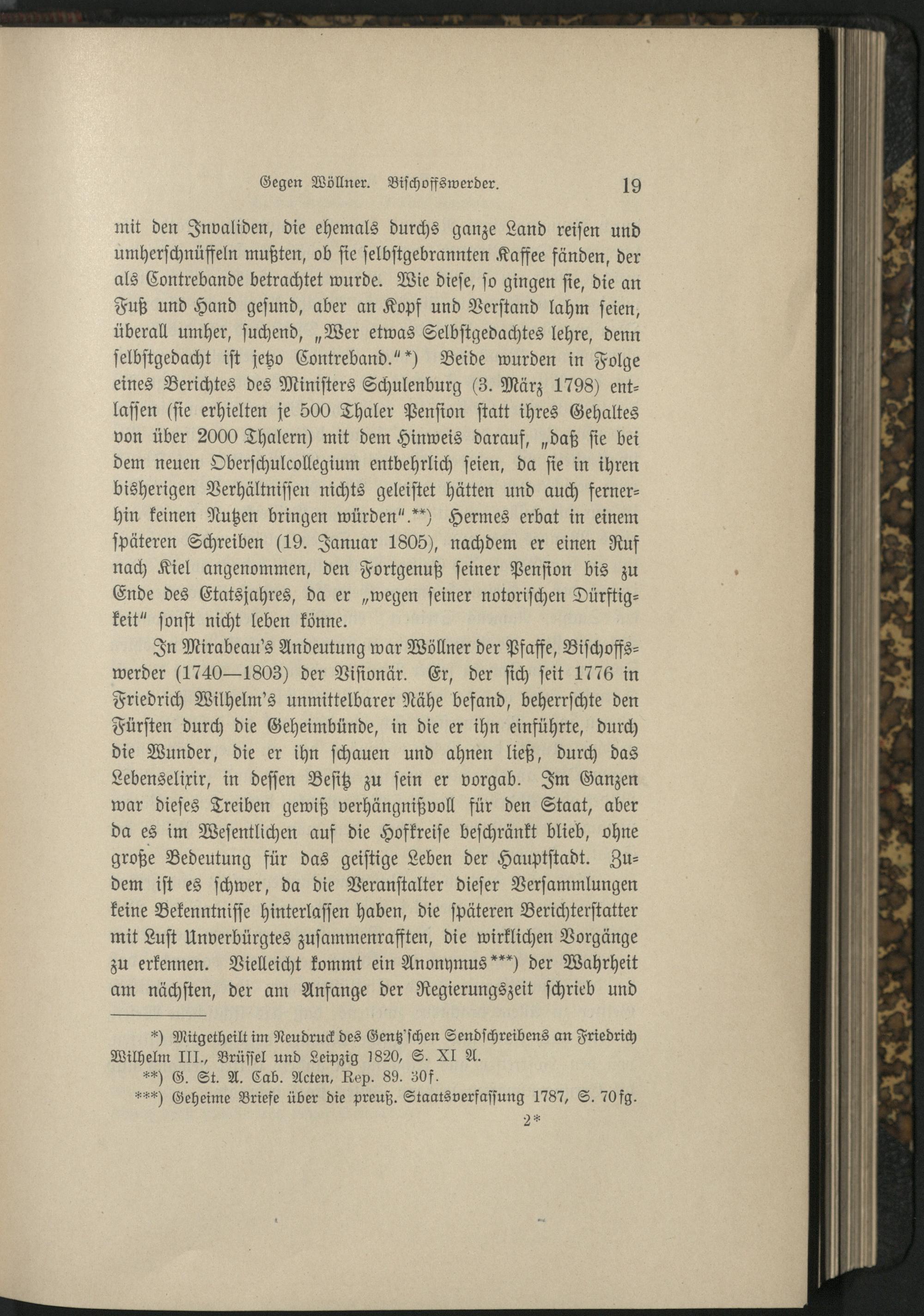 Gegen Wöllner. Bischoffswerder. 19

mit den Invaliden, die ehemals durchs ganze Land reisen und umherschnüffeln mußten, ob sie selbstgebrannten Kaffee fänden, der als Contrebande betrachtet wurde. Wie diese, so gingen sie, die an Fuß und Hand gesund, aber an Kopf und Verstand lahm seien, überall umher, suchend, „Wer etwas Selbstgedachtes lehre, denn selbstgedacht ist jetzo Contreband.“*) Beide wurden in Folge eines Berichtes des Ministers Schulenburg (3. März 1798) entlassen (sie erhielten je 500 Thaler Pension statt ihres Gehaltes von über 2000 Thalern) mit dem Hinweis darauf, „daß sie bei dem neuen Oberschulcollegium entbehrlich seien, da sie in ihren bisherigen Verhältnissen nichts geleistet hätten und auch fernerhin keinen Nutzen bringen würden“.**) Hermes erbat in einem späteren Schreiben (19. Januar 1805), nachdem er einen Ruf nach Kiel angenommen, den Fortgenuß seiner Pension bis zu Ende des Etatsjahres, da er „wegen seiner notorischen Dürftigkeit“ sonst nicht leben könne.

In Mirabeau's Andeutung war Wöllner der Pfaffe, Bischoffswerder (1740—1803) der Visionär. Er, der sich seit 1776 in Friedrich Wilhelm's unmittelbarer Nähe befand, beherrschte den Fürsten durch die Geheimbünde, in die er ihn einführte, durch die Wunder, die er ihn schauen und ahnen ließ, durch das Lebenselixir, in dessen Besitz zu sein er vorgab. Im Ganzen war dieses Treiben gewiß verhängnißvoll für den Staat, aber da es im Wesentlichen auf die Hofkreise beschränkt blieb, ohne große Bedeutung für das geistige Leben der Hauptstadt. Zudem ist es schwer, da die Veranstalter dieser Versammlungen keine Bekenntnisse hinterlassen haben, die späteren Berichterstatter mit Lust Unverbürgtes zusammenrafften, die wirklichen Vorgänge zu erkennen. Vielleicht kommt ein Anonymus***) der Wahrheit am nächsten, der am Anfange der Regierungszeit schrieb und

*) Mitgetheilt im Neudruck des Gentz'schen Sendschreibens an Friedrich Wilhelm III., Brüssel und Leipzig 1820, S. XI A.
**) G. St. A. Cab. Acten, Rep. 89. 30f.
***) Geheime Briefe über die preuß. Staatsverfassung 1787, S. 70fg.

2*